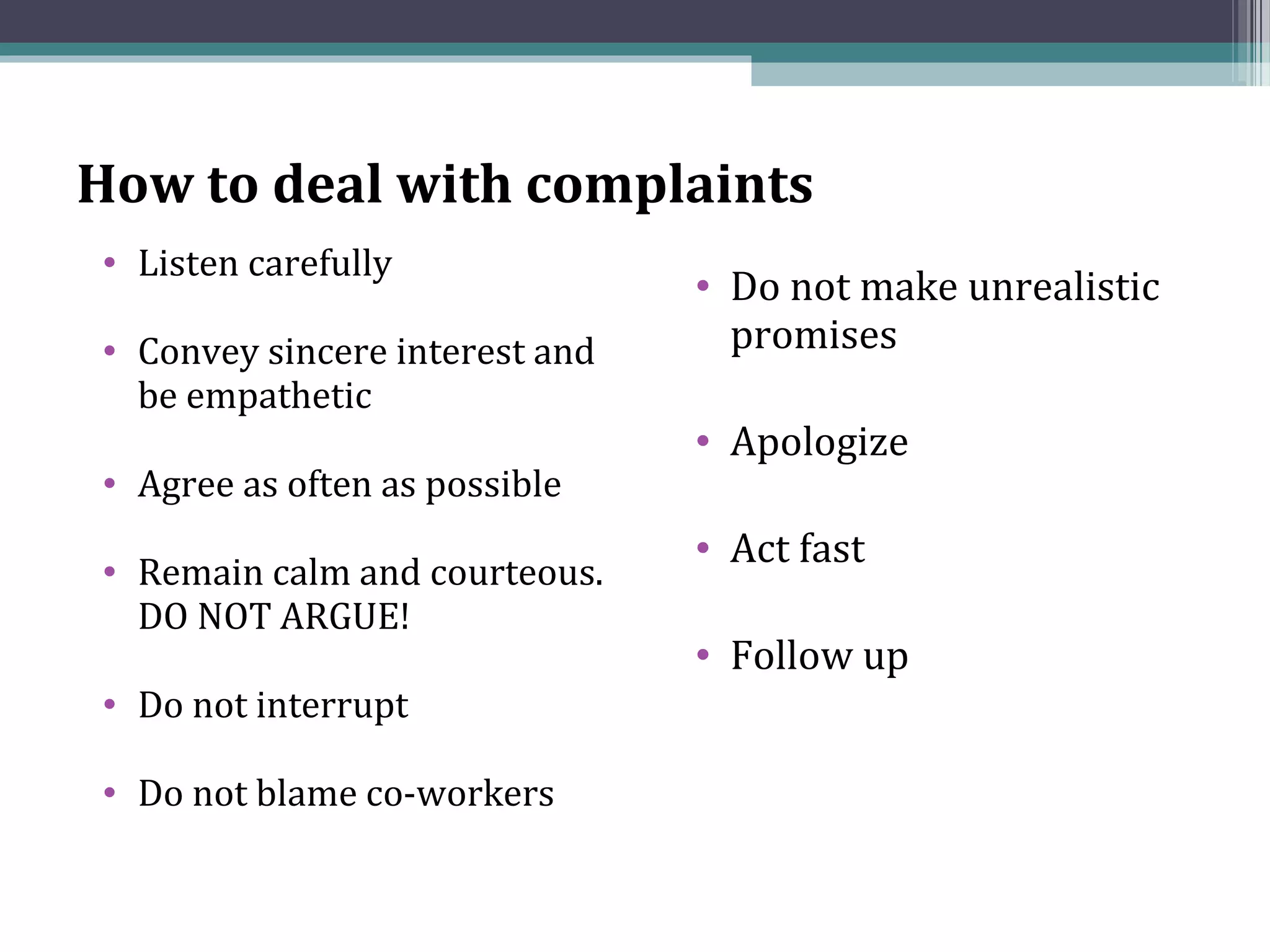 How to deal with complaints

• Listen carefully

• Convey sincere interest and be empathetic

• Agree as often as possible

• Remain calm and courteous. DO NOT ARGUE!

• Do not interrupt

• Do not blame co-workers

• Do not make unrealistic promises

• Apologize

• Act fast

• Follow up